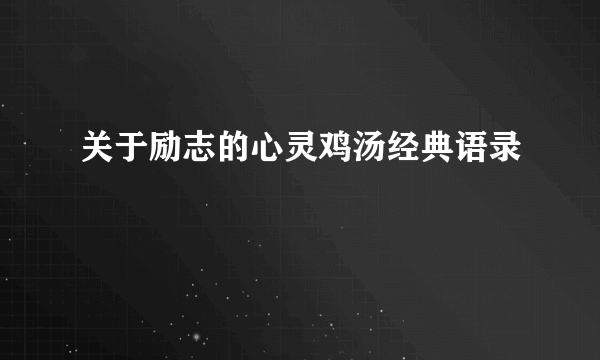 关于励志的心灵鸡汤经典语录